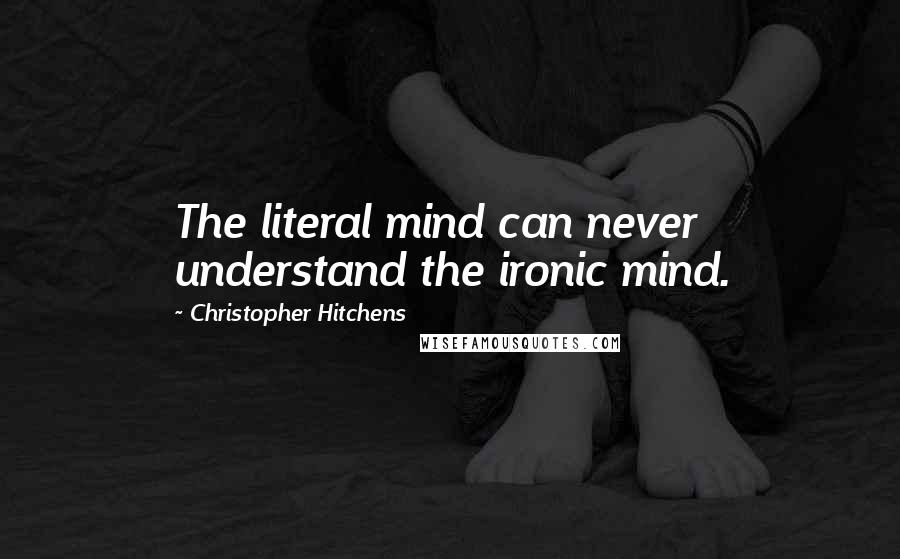 The literal mind can never understand the ironic mind.

~ Christopher Hitchens

WISEFAMOUSQUOTES.COM